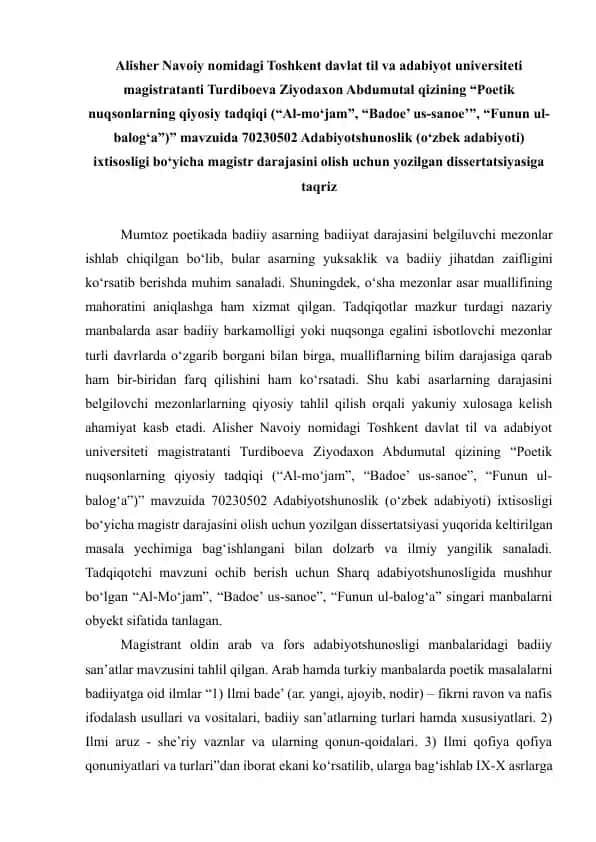 Alisher Navoiy nomidagi Toshkent davlat til va adabiyot universiteti magistratanti Turdiboeva Ziyodaxon Abdumutal qizining “Poetik nuqsonlarning qiyosiy tadqiqi (“Al-mo‘jam”, “Badoe’ us-sanoe’”, “Funun ul-balog‘a”)” mavzuida 70230502 Adabiyotshunoslik (o‘zbek adabiyoti) ixtisosligi bo‘yicha magistr darajasini olish uchun yozilgan dissertatsiyasiga taqriz

Mumtoz poetikada badiiy asarning badiiyat darajasini belgiluvchi mezonlar ishlab chiqilgan bo‘lib, bular asarning yuksaklik va badiiy jihatdan zaifligini ko‘rsatib berishda muhim sanaladi. Shuningdek, o‘sha mezonlar asar muallifining mahoratini aniqlashga ham xizmat qilgan. Tadqiqotlar mazkur turdagi nazariy manbalarda asar badiiy barkamolligi yoki nuqsonga egalini isbotlovchi mezonlar turli davrlarda o‘zgarib borgani bilan birga, mualliflarning bilim darajasiga qarab ham bir-biridan farq qilishini ham ko‘rsatadi. Shu kabi asarlarning darajasini belgilovchi mezonlarlarning qiyosiy tahlil qilish orqali yakuniy xulosaga kelish ahamiyat kasb etadi. Alisher Navoiy nomidagi Toshkent davlat til va adabiyot universiteti magistratanti Turdiboeva Ziyodaxon Abdumutal qizining “Poetik nuqsonlarning qiyosiy tadqiqi (“Al-mo‘jam”, “Badoe’ us-sanoe”, “Funun ul-balog‘a”)” mavzuida 70230502 Adabiyotshunoslik (o‘zbek adabiyoti) ixtisosligi bo‘yicha magistr darajasini olish uchun yozilgan dissertatsiyasi yuqorida keltirilgan masala yechimiga bag‘ishlangani bilan dolzarb va ilmiy yangilik sanaladi. Tadqiqotchi mavzuni ochib berish uchun Sharq adabiyotshunosligida mushhur bo‘lgan “Al-Mo‘jam”, “Badoe’ us-sanoe”, “Funun ul-balog‘a” singari manbalarni obyekt sifatida tanlagan.

Magistrant oldin arab va fors adabiyotshunosligi manbalaridagi badiiy san’atlar mavzusini tahlil qilgan. Arab hamda turkiy manbalarda poetik masalalarni badiiyatga oid ilmlar “1) Ilmi bade’ (ar. yangi, ajoyib, nodir) – fikrni ravon va nafis ifodalash usullari va vositalari, badiiy san’atlarning turlari hamda xususiyatlari. 2) Ilmi aruz - she’riy vaznlar va ularning qonun-qoidalari. 3) Ilmi qofiya qofiya qonuniyatlari va turlari”dan iborat ekani ko‘rsatilib, ularga bag‘ishlab IX-X asrlarga